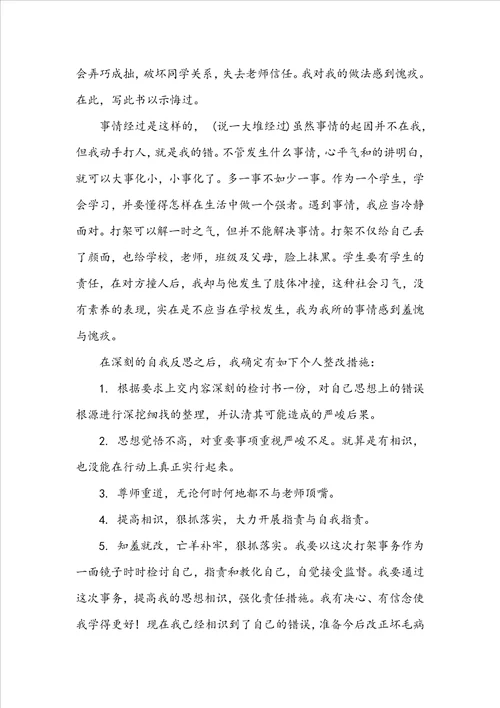 会弄巧成拙，破坏同学关系，失去老师信任。我对我的做法感到愧疚。在此，写此书以示悔过。

事情经过是这样的，（说一大堆经过）虽然事情的起因并不在我，但我动手打人，就是我的错。不管发生什么事情，心平气和的讲明白，就可以大事化小，小事化了。多一事不如少一事。作为一个学生，学会学习，并要懂得怎样在生活中做一个强者。遇到事情，我应当冷静面对。打架可以解一时之气，但并不能解决事情。打架不仅给自己丢了颜面，也给学校，老师，班级及父母，脸上抹黑。学生要有学生的责任，在对方撞人后，我却与他发生了肢体冲撞，这种社会习气，没有素养的表现，实在是不应当在学校发生，我为我所的事情感到羞愧与愧疚。

在深刻的自我反思之后，我确定有如下个人整改措施：

1. 根据要求上交内容深刻的检讨书一份，对自己思想上的错误根源进行深挖细找的整理，并认清其可能造成的严峻后果。

2. 思想觉悟不高，对重要事项重视严峻不足。就算是有相识，也没能在行动上真正实行起来。

3. 尊师重道，无论何时何地都不与老师顶嘴。

4. 提高相识，狠抓落实，大力开展指责与自我指责。

5. 知羞就改，亡羊补牢，狠抓落实。我要以这次打架事务作为一面镜子时时检讨自己，指责和教化自己，自觉接受监督。我要通过这次事务，提高我的思想相识，强化责任措施。我有决心、有信念使我学得更好！现在我已经相识到了自己的错误，准备今后改正坏毛病